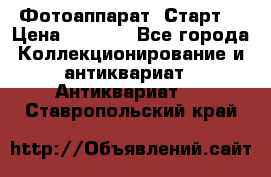 Фотоаппарат  Старт
Цена            Все города
Коллекционирование и антиквариат
Антиквариат
Ставропольский край

http://Объявлений.сайт